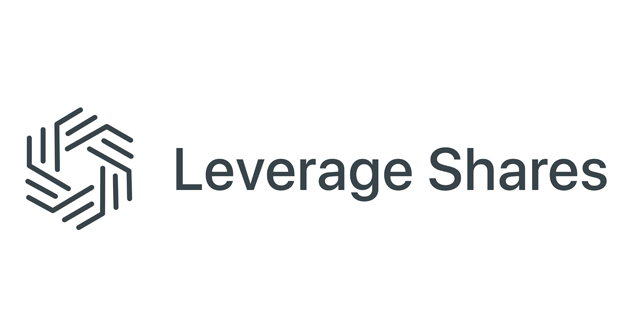 Leverage Shares